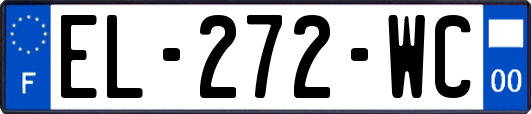 F
EL-272-WC
00